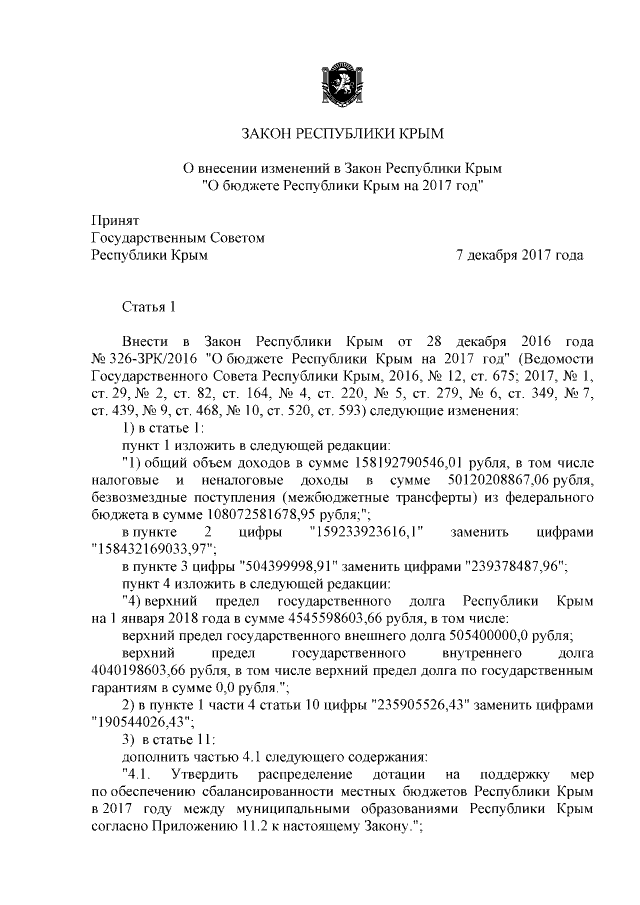 ЗАКОН РЕСПУБЛИКИ КРЫМ

О внесении изменений в Закон Республики Крым "О бюджете Республики Крым на 2017 год"

Принят
Государственным Советом
Республики Крым 7 декабря 2017 года

Статья 1

Внести в Закон Республики Крым от 28 декабря 2016 года № 326-ЗРК/2016 "О бюджете Республики Крым на 2017 год" (Ведомости Государственного Совета Республики Крым, 2016, № 12, ст. 675; 2017, № 1, ст. 29, № 2, ст. 82, ст. 164, № 4, ст. 220, № 5, ст. 279, № 6, ст. 349, № 7, ст. 439, № 9, ст. 468, № 10, ст. 520, ст. 593) следующие изменения:

1) в статье 1:

пункт 1 изложить в следующей редакции:

"1) общий объем доходов в сумме 158192790546,01 рубля, в том числе налоговые и неналоговые доходы в сумме 50120208867,06 рубля, безвозмездные поступления (межбюджетные трансферты) из федерального бюджета в сумме 108072581678,95 рубля;";

в пункте 2 цифры "159233923616,1" заменить цифрами "158432169033,97";

в пункте 3 цифры "504399998,91" заменить цифрами "239378487,96";

пункт 4 изложить в следующей редакции:

"4) верхний предел государственного долга Республики Крым на 1 января 2018 года в сумме 4545598603,66 рубля, в том числе:

верхний предел государственного внешнего долга 505400000,0 рубля;

верхний предел государственного внутреннего долга 4040198603,66 рубля, в том числе верхний предел долга по государственным гарантиям в сумме 0,0 рубля.";

2) в пункте 1 части 4 статьи 10 цифры "235905526,43" заменить цифрами "190544026,43";

3) в статье 11:

дополнить частью 4.1 следующего содержания:

"4.1. Утвердить распределение дотации на поддержку мер по обеспечению сбалансированности местных бюджетов Республики Крым в 2017 году между муниципальными образованиями Республики Крым согласно Приложению 11.2 к настоящему Закону.";